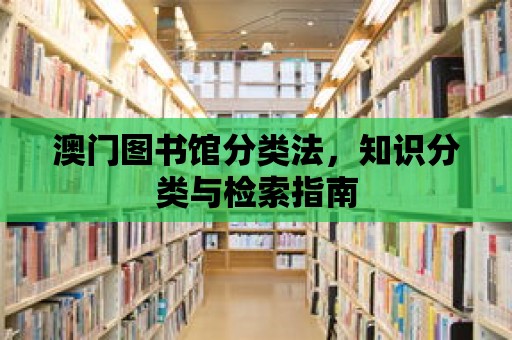 澳门图书馆分类法，知识分类与检索指南